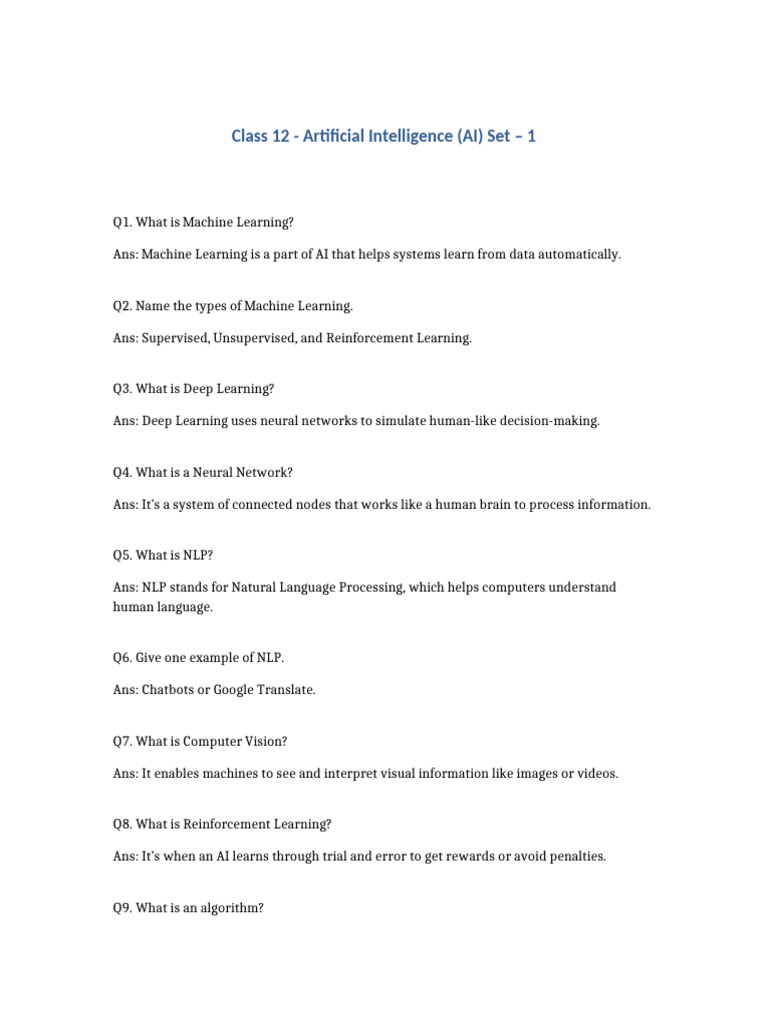 Class 12 - Artificial Intelligence (AI) Set – 1

Q1. What is Machine Learning?

Ans: Machine Learning is a part of AI that helps systems learn from data automatically.

Q2. Name the types of Machine Learning.

Ans: Supervised, Unsupervised, and Reinforcement Learning.

Q3. What is Deep Learning?

Ans: Deep Learning uses neural networks to simulate human-like decision-making.

Q4. What is a Neural Network?

Ans: It's a system of connected nodes that works like a human brain to process information.

Q5. What is NLP?

Ans: NLP stands for Natural Language Processing, which helps computers understand human language.

Q6. Give one example of NLP.

Ans: Chatbots or Google Translate.

Q7. What is Computer Vision?

Ans: It enables machines to see and interpret visual information like images or videos.

Q8. What is Reinforcement Learning?

Ans: It's when an AI learns through trial and error to get rewards or avoid penalties.

Q9. What is an algorithm?